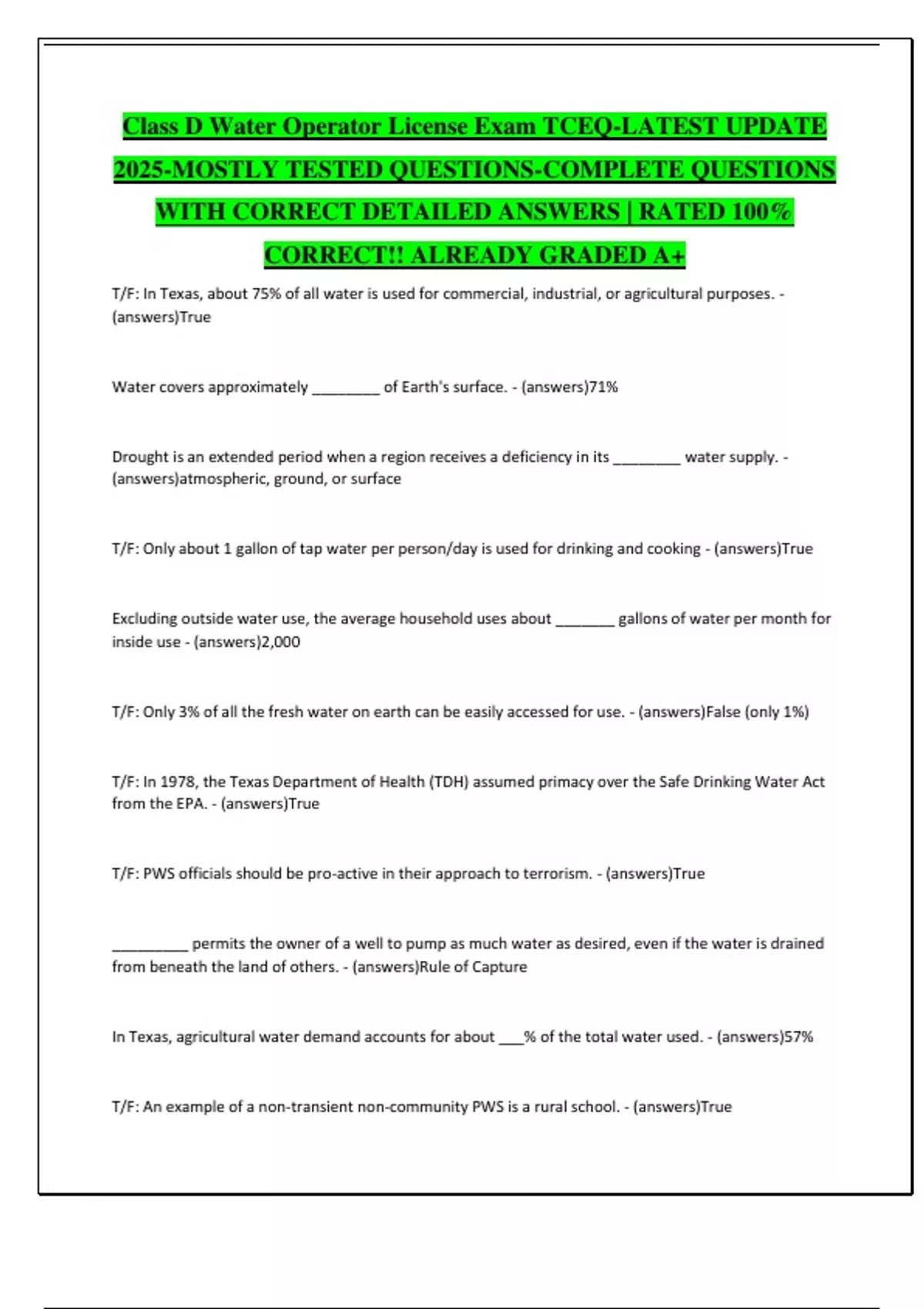 Class D Water Operator License Exam TCEQ-LATEST UPDATE 2025-MOSTLY TESTED QUESTIONS-COMPLETE QUESTIONS WITH CORRECT DETAILED ANSWERS | RATED 100% CORRECT!! ALREADY GRADED A+

T/F: In Texas, about 75% of all water is used for commercial, industrial, or agricultural purposes. - (answers)True

Water covers approximately ________ of Earth's surface. - (answers)71%

Drought is an extended period when a region receives a deficiency in its ________ water supply. - (answers)atmospheric, ground, or surface

T/F: Only about 1 gallon of tap water per person/day is used for drinking and cooking - (answers)True

Excluding outside water use, the average household uses about _______ gallons of water per month for inside use - (answers)2,000

T/F: Only 3% of all the fresh water on earth can be easily accessed for use. - (answers)False (only 1%)

T/F: In 1978, the Texas Department of Health (TDH) assumed primacy over the Safe Drinking Water Act from the EPA. - (answers)True

T/F: PWS officials should be pro-active in their approach to terrorism. - (answers)True

_________ permits the owner of a well to pump as much water as desired, even if the water is drained from beneath the land of others. - (answers)Rule of Capture

In Texas, agricultural water demand accounts for about ___% of the total water used. - (answers)57%

T/F: An example of a non-transient non-community PWS is a rural school. - (answers)True